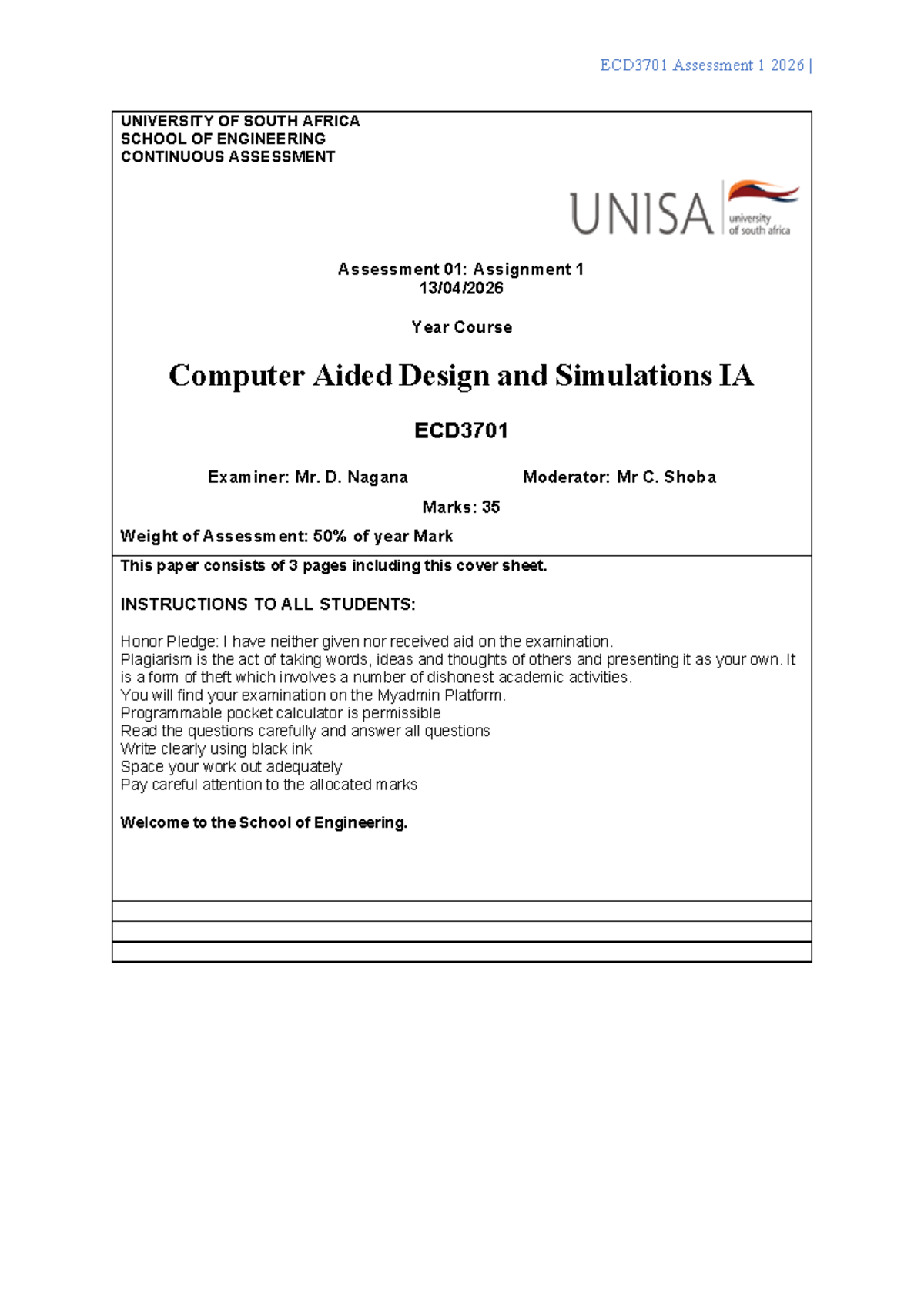 ECD3701 Assessment 1 2026 |

UNIVERSITY OF SOUTH AFRICA
SCHOOL OF ENGINEERING
CONTINUOUS ASSESSMENT

UNISA university of south africa

Assessment 01: Assignment 1
13/04/2026

Year Course

Computer Aided Design and Simulations IA

ECD3701

Examiner: Mr. D. Nagana Moderator: Mr C. Shoba

Marks: 35

Weight of Assessment: 50% of year Mark

This paper consists of 3 pages including this cover sheet.

INSTRUCTIONS TO ALL STUDENTS:

Honor Pledge: I have neither given nor received aid on the examination.
Plagiarism is the act of taking words, ideas and thoughts of others and presenting it as your own. It is a form of theft which involves a number of dishonest academic activities.
You will find your examination on the Myadmin Platform.
Programmable pocket calculator is permissible
Read the questions carefully and answer all questions
Write clearly using black ink
Space your work out adequately
Pay careful attention to the allocated marks

Welcome to the School of Engineering.